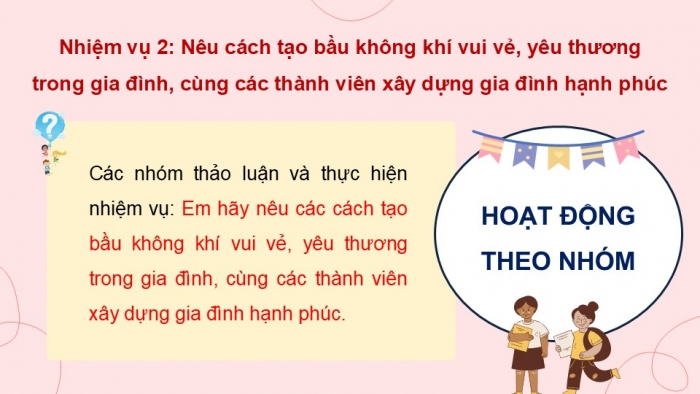 Nhiệm vụ 2: Nêu cách tạo bầu không khí vui vẻ, yêu thương trong gia đình, cùng các thành viên xây dựng gia đình hạnh phúc

Các nhóm thảo luận và thực hiện nhiệm vụ: Em hãy nêu các cách tạo bầu không khí vui vẻ, yêu thương trong gia đình, cùng các thành viên xây dựng gia đình hạnh phúc.

HOẠT ĐỘNG THEO NHÓM